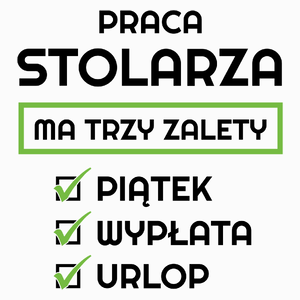 PRACA
STOLARZA

MA TRZY ZALETY

PIĄTEK
WYPŁATA
URLOP